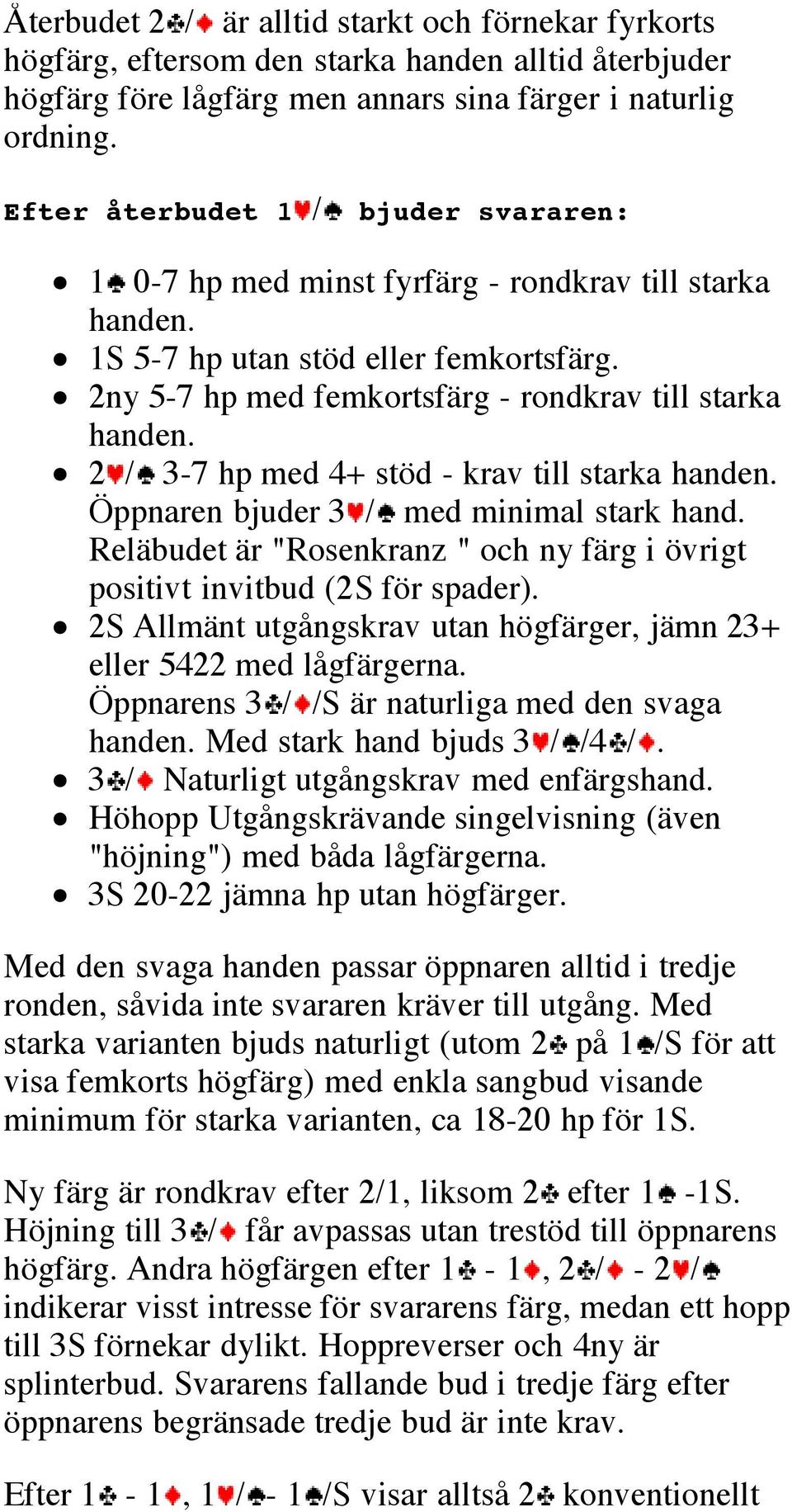 Återbudet 2♣/♦ är alltid starkt och förnekar fyrkorts högfärg, eftersom den starka handen alltid återbjuder högfärg före lågfärg men annars sina färger i naturlig ordning.

Efter återbudet 1♥/♠ bjuder svararen:

- 1♠ 0-7 hp med minst fyrfärg - rondkrav till starka handen.
- 1S 5-7 hp utan stöd eller femkortsfärg.
- 2ny 5-7 hp med femkortsfärg - rondkrav till starka handen.
- 2♥/♠ 3-7 hp med 4+ stöd - krav till starka handen. Öppnaren bjuder 3♥/♠ med minimal stark hand. Reläbudet är "Rosenkranz " och ny färg i övrigt positivt invitbud (2S för spader).
- 2S Allmänt utgångskrav utan högfärger, jämn 23+ eller 5422 med lågfärgerna. Öppnarens 3♣/♦/S är naturliga med den svaga handen. Med stark hand bjuds 3♥/♠/4♣/♦.
- 3♣/♦ Naturligt utgångskrav med enfärgshand.
- Höhopp Utgångskrävande singelvisning (även "höjning") med båda lågfärgerna.
- 3S 20-22 jämna hp utan högfärger.

Med den svaga handen passar öppnaren alltid i tredje ronden, såvida inte svararen kräver till utgång. Med starka varianten bjuds naturligt (utom 2♣ på 1♠/S för att visa femkorts högfärg) med enkla sangbud visande minimum för starka varianten, ca 18-20 hp för 1S.

Ny färg är rondkrav efter 2/1, liksom 2♣ efter 1♠ -1S. Höjning till 3♣/♦ får avpassas utan trestöd till öppnarens högfärg. Andra högfärgen efter 1♣ - 1♦, 2♣/♦ - 2♥/♠ indikerar visst intresse för svararens färg, medan ett hopp till 3S förnekar dylikt. Hoppreverser och 4ny är splinterbud. Svararens fallande bud i tredje färg efter öppnarens begränsade tredje bud är inte krav.

Efter 1♣ - 1♦, 1♥/♠- 1♠/S visar alltså 2♣ konventionellt